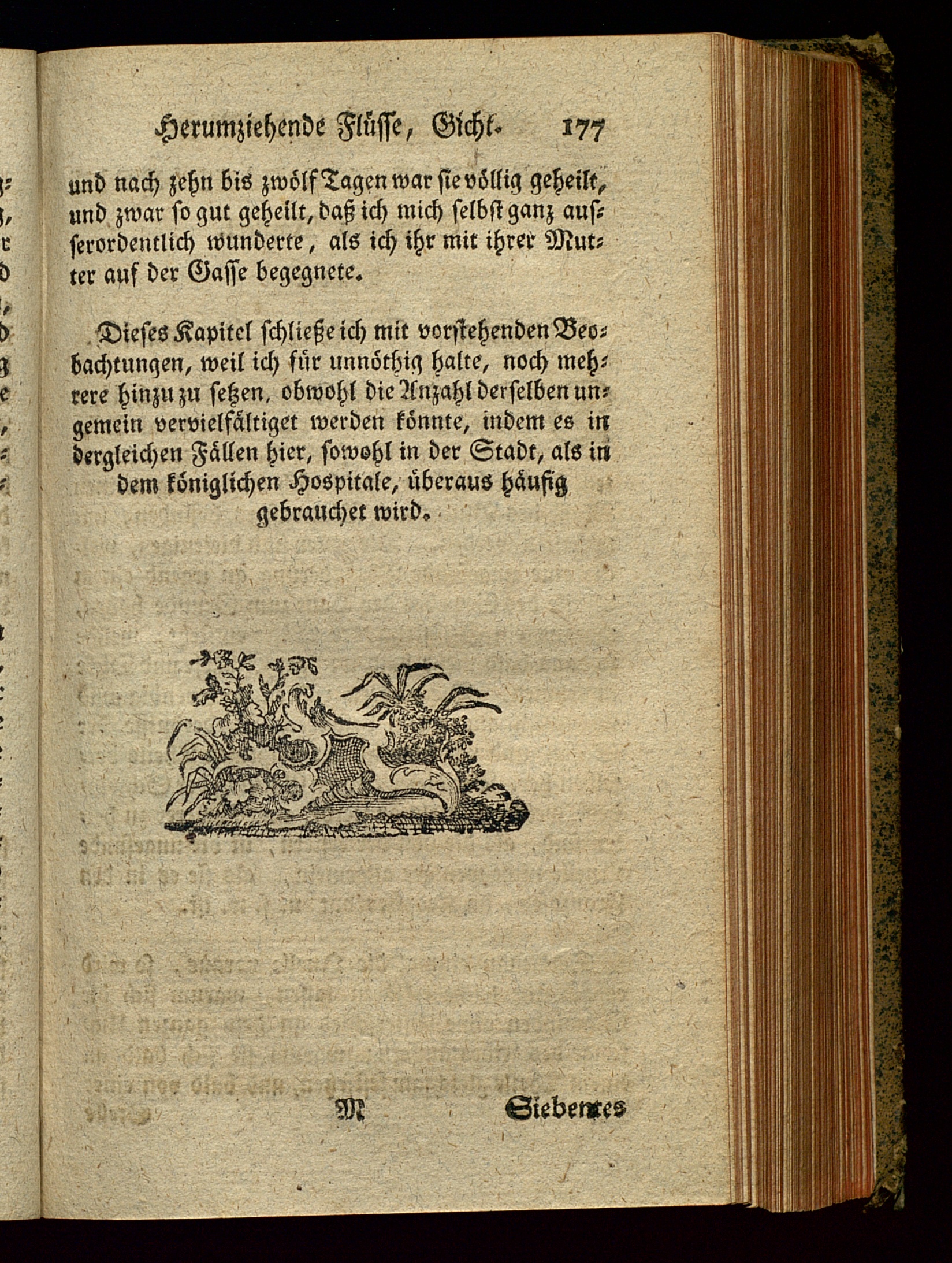 Herumziehende Flüsse, Gicht. 177

und nach zehn bis zwölf Tagen war sie völlig geheilt, und zwar so gut geheilt, daß ich mich selbst ganz ausserordentlich wunderte, als ich ihr mit ihrer Mutter auf der Gasse begegnete.

Dieses Kapitel schließe ich mit vorstehenden Beobachtungen, weil ich für unnöthig halte, noch mehrere hinzu zu setzen, obwohl die Anzahl derselben ungemein vervielfältiget werden könnte, indem es in dergleichen Fällen hier, sowohl in der Stadt, als in dem königlichen Hospitale, überaus häufig gebrauchet wird.

M Siebentes